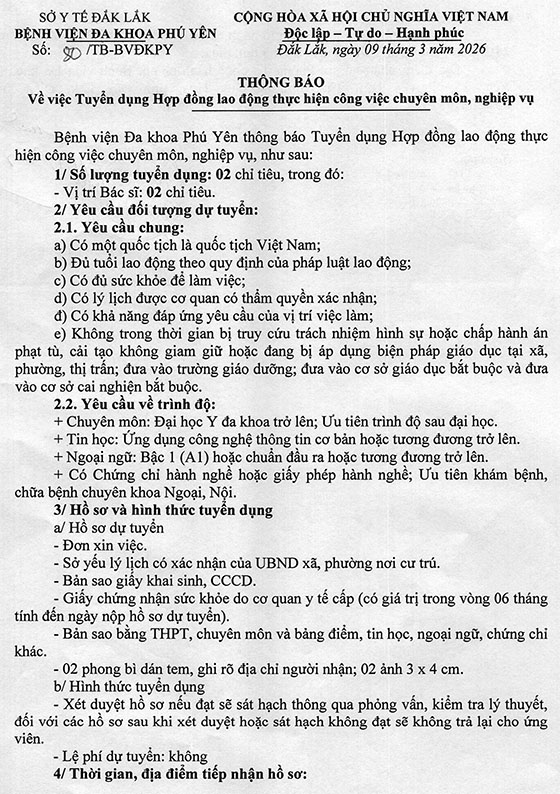 SỞ Y TẾ ĐẮK LẮK
BỆNH VIỆN ĐA KHOA PHÚ YÊN
Số: 90 /TB-BVĐKPY

CỘNG HÒA XÃ HỘI CHỦ NGHĨA VIỆT NAM
Độc lập – Tự do – Hạnh phúc
Đắk Lắk, ngày 09 tháng 3 năm 2026

THÔNG BÁO
Về việc Tuyển dụng Hợp đồng lao động thực hiện công việc chuyên môn, nghiệp vụ

Bệnh viện Đa khoa Phú Yên thông báo Tuyển dụng Hợp đồng lao động thực hiện công việc chuyên môn, nghiệp vụ, như sau:
1/ Số lượng tuyển dụng: 02 chỉ tiêu, trong đó:
- Vị trí Bác sĩ: 02 chỉ tiêu.
2/ Yêu cầu đối tượng dự tuyển:
2.1. Yêu cầu chung:
a) Có một quốc tịch là quốc tịch Việt Nam;
b) Đủ tuổi lao động theo quy định của pháp luật lao động;
c) Có đủ sức khỏe để làm việc;
d) Có lý lịch được cơ quan có thẩm quyền xác nhận;
đ) Có khả năng đáp ứng yêu cầu của vị trí việc làm;
e) Không trong thời gian bị truy cứu trách nhiệm hình sự hoặc chấp hành án phạt tù, cải tạo không giam giữ hoặc đang bị áp dụng biện pháp giáo dục tại xã, phường, thị trấn; đưa vào trường giáo dưỡng; đưa vào cơ sở giáo dục bắt buộc và đưa vào cơ sở cai nghiện bắt buộc.
2.2. Yêu cầu về trình độ:
+ Chuyên môn: Đại học Y đa khoa trở lên; Ưu tiên trình độ sau đại học.
+ Tin học: Ứng dụng công nghệ thông tin cơ bản hoặc tương đương trở lên.
+ Ngoại ngữ: Bậc 1 (A1) hoặc chuẩn đầu ra hoặc tương đương trở lên.
+ Có Chứng chỉ hành nghề hoặc giấy phép hành nghề; Ưu tiên khám bệnh, chữa bệnh chuyên khoa Ngoại, Nội.
3/ Hồ sơ và hình thức tuyển dụng
a/ Hồ sơ dự tuyển
- Đơn xin việc.
- Sở yếu lý lịch có xác nhận của UBND xã, phường nơi cư trú.
- Bản sao giấy khai sinh, CCCD.
- Giấy chứng nhận sức khỏe do cơ quan y tế cấp (có giá trị trong vòng 06 tháng tính đến ngày nộp hồ sơ dự tuyển).
- Bản sao bằng THPT, chuyên môn và bảng điểm, tin học, ngoại ngữ, chứng chỉ khác.
- 02 phong bì dán tem, ghi rõ địa chỉ người nhận; 02 ảnh 3 x 4 cm.
b/ Hình thức tuyển dụng
- Xét duyệt hồ sơ nếu đạt sẽ sát hạch thông qua phỏng vấn, kiểm tra lý thuyết, đối với các hồ sơ sau khi xét duyệt hoặc sát hạch không đạt sẽ không trả lại cho ứng viên.
- Lệ phí dự tuyển: không
4/ Thời gian, địa điểm tiếp nhận hồ sơ: